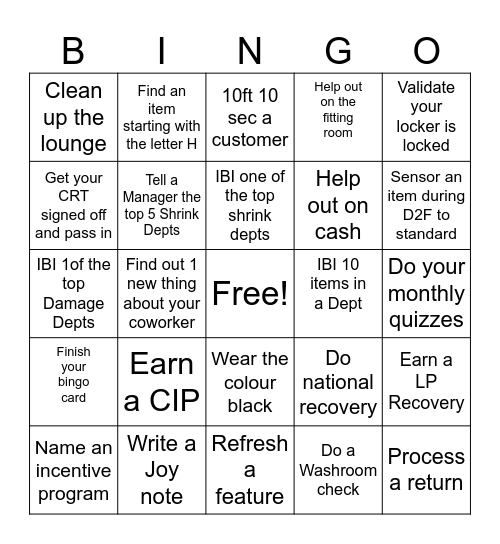 | B | I | N | G | O |
|---|---|---|---|---|
| Clean up the lounge | Find an item starting with the letter H | 10ft 10 sec a customer | Help out on the fitting room | Validate your locker is locked |
| Get your CRT signed off and pass in | Tell a Manager the top 5 Shrink Depts | IBI one of the top shrink depts | Help out on cash | Sensor an item during D2F to standard |
| IBI 1of the top Damage Depts | Find out 1 new thing about your coworker | Free! | IBI 10 items in a Dept | Do your monthly quizzes |
| Finish your bingo card | Earn a CIP | Wear the colour black | Do national recovery | Earn a LP Recovery |
| Name an incentive program | Write a Joy note | Refresh a feature | Do a Washroom check | Process a return |